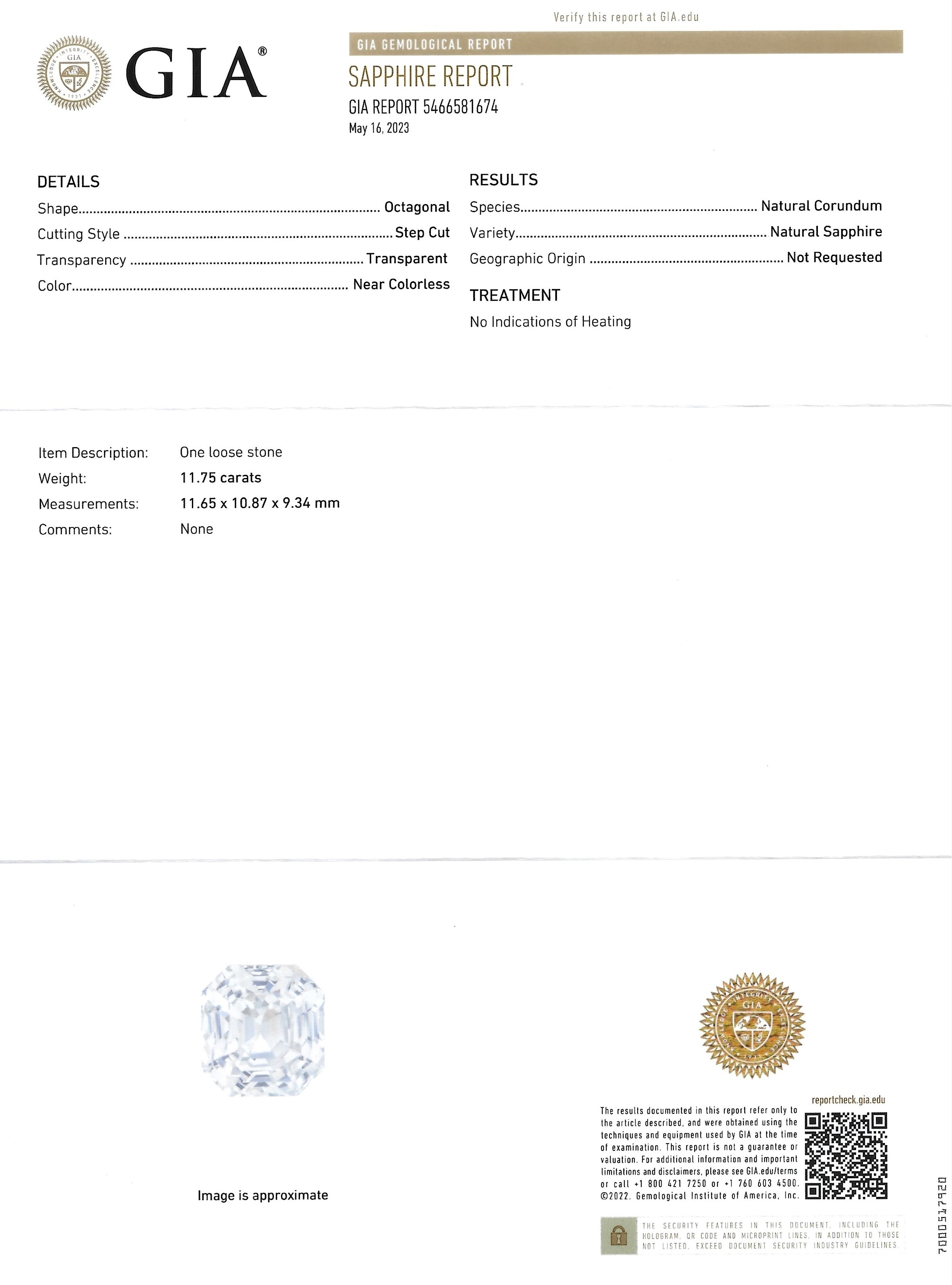 Verify this report at GIA.edu

GIA®

GIA GEMOLOGICAL REPORT

SAPPHIRE REPORT

GIA REPORT 5466581674

May 16, 2023

DETAILS

Shape Octagonal

Cutting Style Step Cut

Transparency Transparent

Color Near Colorless

RESULTS

Species Natural Corundum

Variety Natural Sapphire

Geographic Origin Not Requested

TREATMENT

No Indications of Heating

Item Description: One loose stone

Weight: 11.75 carats

Measurements: 11.65 x 10.87 x 9.34 mm

Comments: None

Image is approximate

reportcheck.gia.edu

The results documented in this report refer only to the article described, and were obtained using the techniques and equipment used by GIA at the time of examination. This report is not a guarantee or valuation. For additional information and important limitations and disclaimers, please see GIA.edu/terms or call +1 800 421 7250 or +1 760 603 4500. ©2022. Gemological Institute of America, Inc.

THE SECURITY FEATURES IN THIS DOCUMENT, INCLUDING THE HOLOGRAM, QR CODE AND MICROPRINT LINES, IN ADDITION TO THOSE NOT LISTED, EXCEED DOCUMENT SECURITY INDUSTRY GUIDELINES.

7000517920